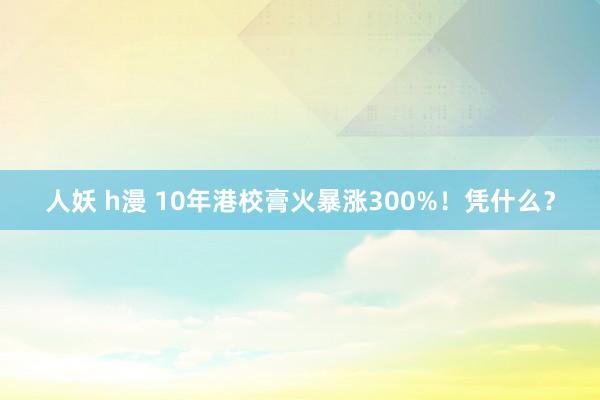 人妖 h漫 10年港校膏火暴涨300%！凭什么？